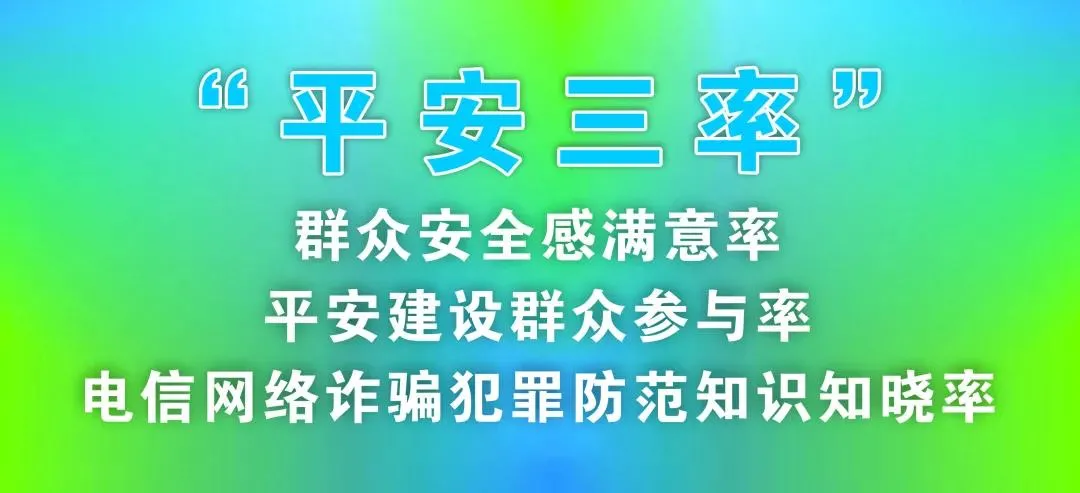 “平安三率”

群众安全感满意率

平安建设群众参与率

电信网络诈骗犯罪防范知识知晓率